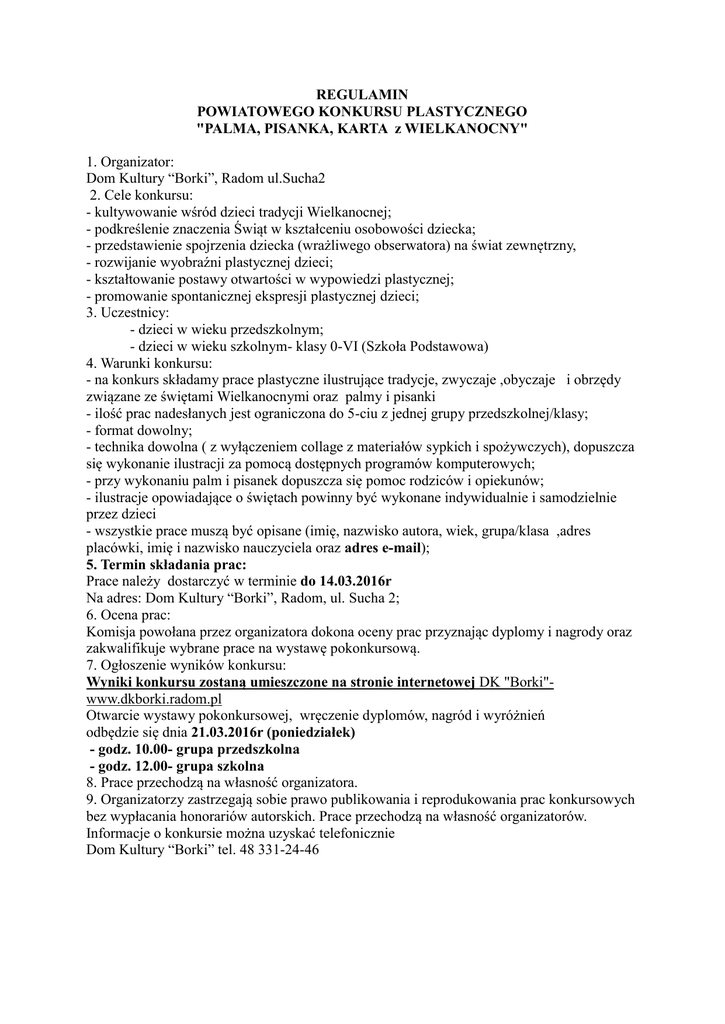 REGULAMIN
POWIATOWEGO KONKURSU PLASTYCZNEGO
"PALMA, PISANKA, KARTA z WIELKANOCNY"

1. Organizator:
Dom Kultury “Borki”, Radom ul.Sucha2
2. Cele konkursu:
- kultywowanie wśród dzieci tradycji Wielkanocnej;
- podkreślenie znaczenia Świąt w kształceniu osobowości dziecka;
- przedstawienie spojrzenia dziecka (wrażliwego obserwatora) na świat zewnętrzny,
- rozwijanie wyobraźni plastycznej dzieci;
- kształtowanie postawy otwartości w wypowiedzi plastycznej;
- promowanie spontanicznej ekspresji plastycznej dzieci;
3. Uczestnicy:
- dzieci w wieku przedszkolnym;
- dzieci w wieku szkolnym- klasy 0-VI (Szkoła Podstawowa)
4. Warunki konkursu:
- na konkurs składamy prace plastyczne ilustrujące tradycje, zwyczaje ,obyczaje i obrzędy związane ze świętami Wielkanocnymi oraz palmy i pisanki
- ilość prac nadesłanych jest ograniczona do 5-ciu z jednej grupy przedszkolnej/klasy;
- format dowolny;
- technika dowolna ( z wyłączeniem collage z materiałów sypkich i spożywczych), dopuszcza się wykonanie ilustracji za pomocą dostępnych programów komputerowych;
- przy wykonaniu palm i pisanek dopuszcza się pomoc rodziców i opiekunów;
- ilustracje opowiadające o świętach powinny być wykonane indywidualnie i samodzielnie przez dzieci
- wszystkie prace muszą być opisane (imię, nazwisko autora, wiek, grupa/klasa ,adres placówki, imię i nazwisko nauczyciela oraz adres e-mail);
5. Termin składania prac:
Prace należy dostarczyć w terminie do 14.03.2016r
Na adres: Dom Kultury “Borki”, Radom, ul. Sucha 2;
6. Ocena prac:
Komisja powołana przez organizatora dokona oceny prac przyznając dyplomy i nagrody oraz zakwalifikuje wybrane prace na wystawę pokonkursową.
7. Ogłoszenie wyników konkursu:
Wyniki konkursu zostaną umieszczone na stronie internetowej DK "Borki"- www.dkborki.radom.pl
Otwarcie wystawy pokonkursowej, wręczenie dyplomów, nagród i wyróżnień odbędzie się dnia 21.03.2016r (poniedziałek)
- godz. 10.00- grupa przedszkolna
- godz. 12.00- grupa szkolna
8. Prace przechodzą na własność organizatora.
9. Organizatorzy zastrzegają sobie prawo publikowania i reprodukowania prac konkursowych bez wypłacania honorariów autorskich. Prace przechodzą na własność organizatorów.
Informacje o konkursie można uzyskać telefonicznie
Dom Kultury “Borki” tel. 48 331-24-46